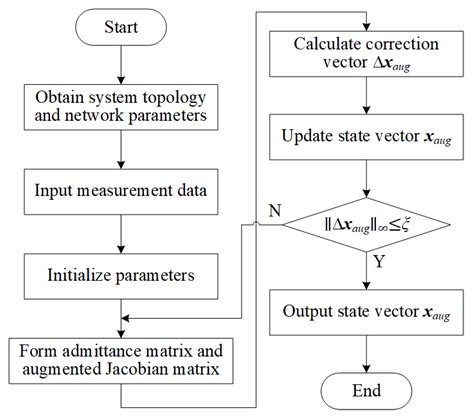 Start

Obtain system topology and network parameters

Input measurement data

Initialize parameters

Form admittance matrix and augmented Jacobian matrix

Calculate correction vector $\Delta \boldsymbol{x}_{aug}$

Update state vector $\boldsymbol{x}_{aug}$

N

$\|\Delta \boldsymbol{x}_{aug}\|_{\infty} \leq \xi$

Y

Output state vector $\boldsymbol{x}_{aug}$

End